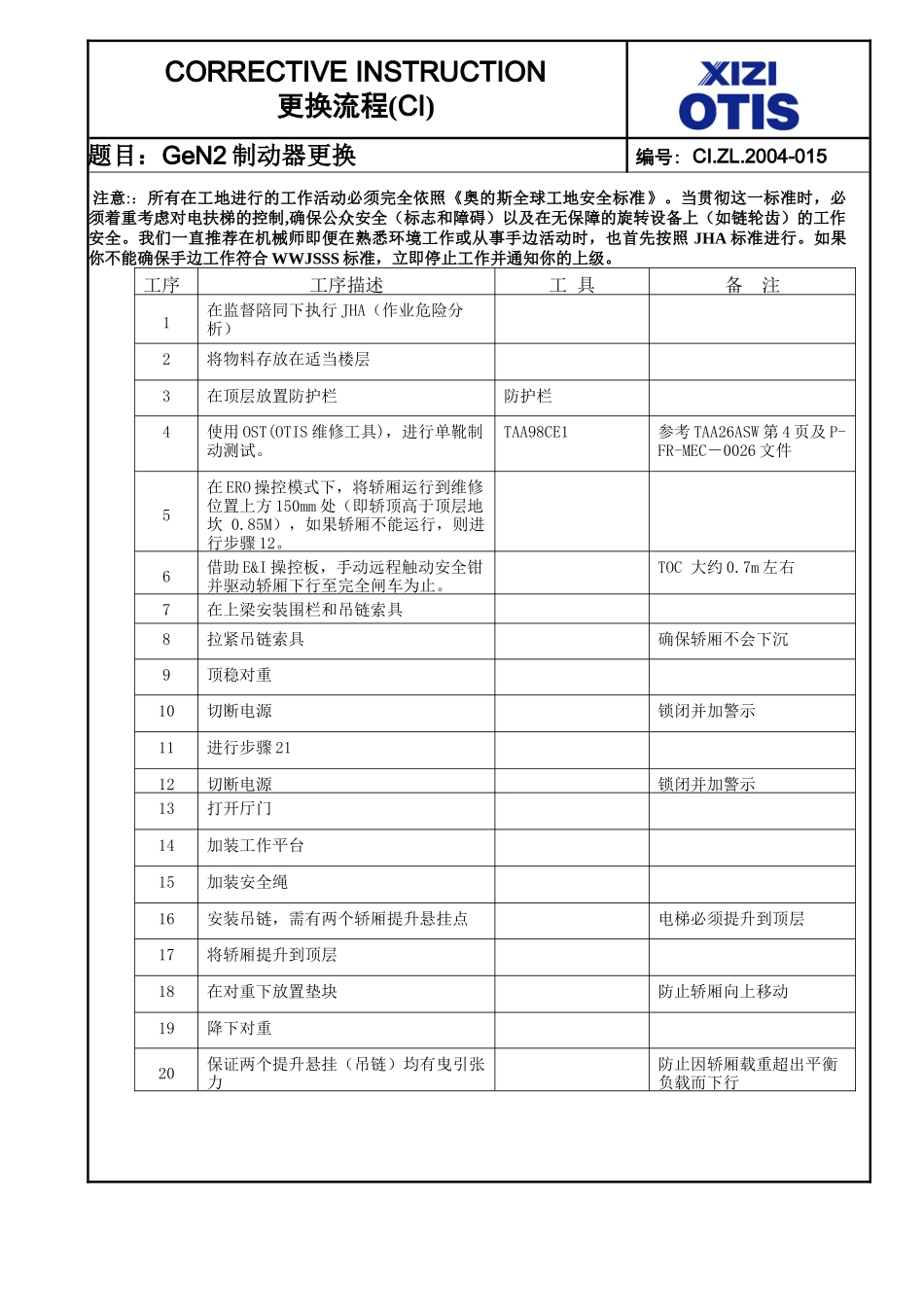 CORRECTIVE INSTRUCTION
更换流程(CI)

XIZI
OTIS

题目：GeN2 制动器更换

编号：CI.ZL.2004-015

注意:：所有在工地进行的工作活动必须完全依照《奥的斯全球工地安全标准》。当贯彻这一标准时，必须着重考虑对电扶梯的控制,确保公众安全（标志和障碍）以及在无保障的旋转设备上（如链轮齿）的工作安全。我们一直推荐在机械师即便在熟悉环境工作或从事手边活动时，也首先按照 JHA 标准进行。如果你不能确保手边工作符合 WWJSSS 标准，立即停止工作并通知你的上级。

| 工序 | 工序描述 | 工 具 | 备 注 |
|---|---|---|---|
| 1 | 在监督陪同下执行 JHA（作业危险分析） | | |
| 2 | 将物料存放在适当楼层 | | |
| 3 | 在顶层放置防护栏 | 防护栏 | |
| 4 | 使用 OST(OTIS 维修工具)，进行单靴制动测试。 | TAA98CE1 | 参考 TAA26ASW 第 4 页及 P-FR-MEC－0026 文件 |
| 5 | 在 ERO 操控模式下，将轿厢运行到维修位置上方 150mm 处（即轿顶高于顶层地坎 0.85M），如果轿厢不能运行，则进行步骤 12。 | | |
| 6 | 借助 E&I 操控板，手动远程触动安全钳并驱动轿厢下行至完全闸车为止。 | | TOC 大约 0.7m 左右 |
| 7 | 在上梁安装围栏和吊链索具 | | |
| 8 | 拉紧吊链索具 | | 确保轿厢不会下沉 |
| 9 | 顶稳对重 | | |
| 10 | 切断电源 | | 锁闭并加警示 |
| 11 | 进行步骤 21 | | |
| 12 | 切断电源 | | 锁闭并加警示 |
| 13 | 打开厅门 | | |
| 14 | 加装工作平台 | | |
| 15 | 加装安全绳 | | |
| 16 | 安装吊链，需有两个轿厢提升悬挂点 | | 电梯必须提升到顶层 |
| 17 | 将轿厢提升到顶层 | | |
| 18 | 在对重下放置垫块 | | 防止轿厢向上移动 |
| 19 | 降下对重 | | |
| 20 | 保证两个提升悬挂（吊链）均有曳引张力 | | 防止因轿厢载重超出平衡负载而下行 |